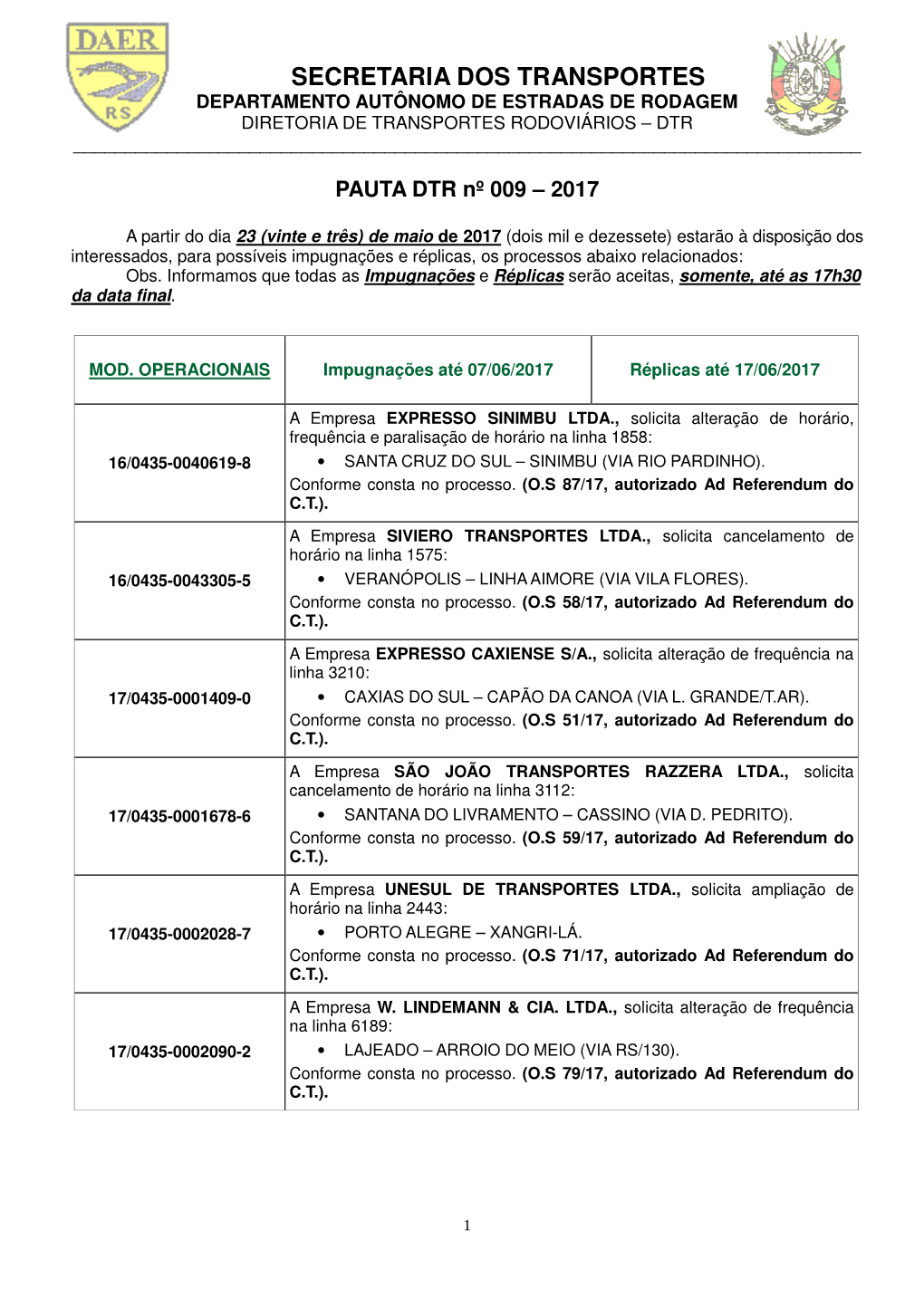 DAER
RS

SECRETARIA DOS TRANSPORTES
DEPARTAMENTO AUTÔNOMO DE ESTRADAS DE RODAGEM
DIRETORIA DE TRANSPORTES RODOVIÁRIOS – DTR

PAUTA DTR nº 009 – 2017

A partir do dia 23 (vinte e três) de maio de 2017 (dois mil e dezessete) estarão à disposição dos interessados, para possíveis impugnações e réplicas, os processos abaixo relacionados:
Obs. Informamos que todas as Impugnações e Réplicas serão aceitas, somente, até as 17h30 da data final.

| MOD. OPERACIONAIS | Impugnações até 07/06/2017 | Réplicas até 17/06/2017 |
|---|---|---|
| 16/0435-0040619-8 | A Empresa EXPRESSO SINIMBU LTDA., solicita alteração de horário, frequência e paralisação de horário na linha 1858: • SANTA CRUZ DO SUL – SINIMBU (VIA RIO PARDINHO). Conforme consta no processo. (O.S 87/17, autorizado Ad Referendum do C.T.). | |
| 16/0435-0043305-5 | A Empresa SIVIERO TRANSPORTES LTDA., solicita cancelamento de horário na linha 1575: • VERANÓPOLIS – LINHA AIMORE (VIA VILA FLORES). Conforme consta no processo. (O.S 58/17, autorizado Ad Referendum do C.T.). | |
| 17/0435-0001409-0 | A Empresa EXPRESSO CAXIENSE S/A., solicita alteração de frequência na linha 3210: • CAXIAS DO SUL – CAPÃO DA CANOA (VIA L. GRANDE/T.AR). Conforme consta no processo. (O.S 51/17, autorizado Ad Referendum do C.T.). | |
| 17/0435-0001678-6 | A Empresa SÃO JOÃO TRANSPORTES RAZZERA LTDA., solicita cancelamento de horário na linha 3112: • SANTANA DO LIVRAMENTO – CASSINO (VIA D. PEDRITO). Conforme consta no processo. (O.S 59/17, autorizado Ad Referendum do C.T.). | |
| 17/0435-0002028-7 | A Empresa UNESUL DE TRANSPORTES LTDA., solicita ampliação de horário na linha 2443: • PORTO ALEGRE – XANGRI-LÁ. Conforme consta no processo. (O.S 71/17, autorizado Ad Referendum do C.T.). | |
| 17/0435-0002090-2 | A Empresa W. LINDEMANN & CIA. LTDA., solicita alteração de frequência na linha 6189: • LAJEADO – ARROIO DO MEIO (VIA RS/130). Conforme consta no processo. (O.S 79/17, autorizado Ad Referendum do C.T.). | |

1